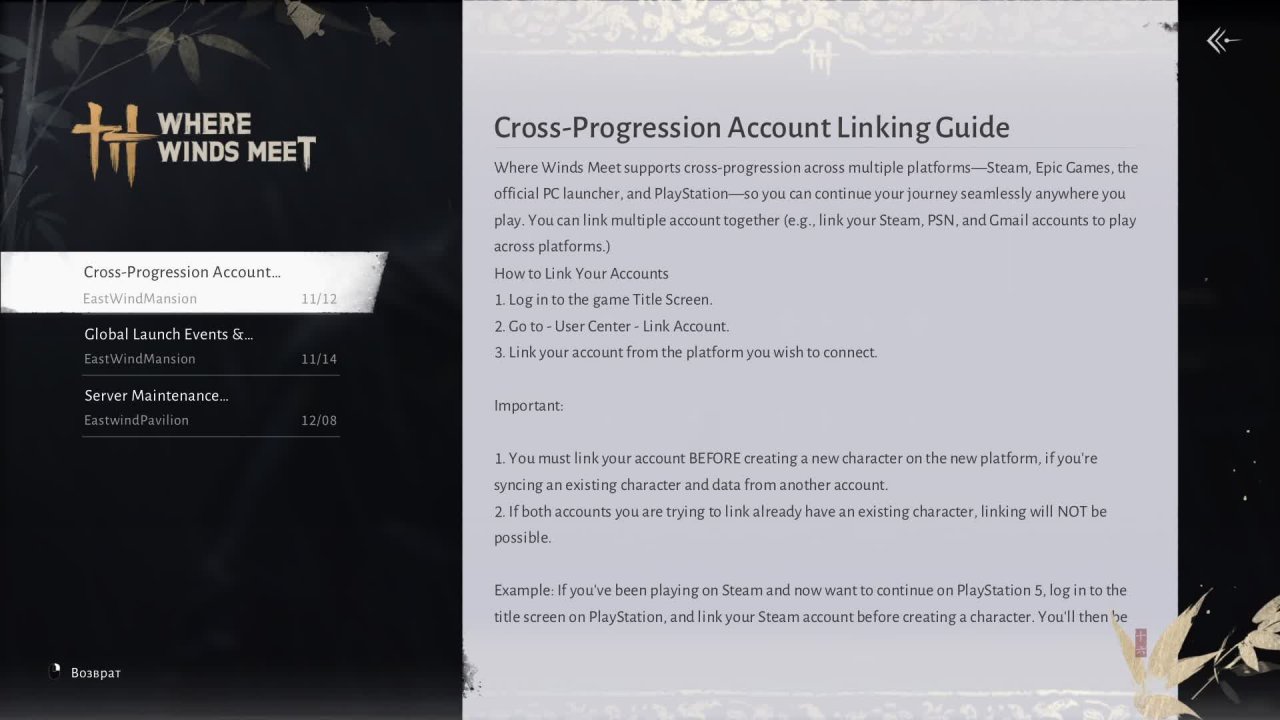 WHERE WINDS MEET

Cross-Progression Account...
EastWindMansion 11/12

Global Launch Events &...
EastWindMansion 11/14

Server Maintenance...
EastwindPavilion 12/08

Возврат

Cross-Progression Account Linking Guide

Where Winds Meet supports cross-progression across multiple platforms—Steam, Epic Games, the official PC launcher, and PlayStation—so you can continue your journey seamlessly anywhere you play. You can link multiple account together (e.g., link your Steam, PSN, and Gmail accounts to play across platforms.)
How to Link Your Accounts
1. Log in to the game Title Screen.
2. Go to - User Center - Link Account.
3. Link your account from the platform you wish to connect.

Important:

1. You must link your account BEFORE creating a new character on the new platform, if you're syncing an existing character and data from another account.
2. If both accounts you are trying to link already have an existing character, linking will NOT be possible.

Example: If you've been playing on Steam and now want to continue on PlayStation 5, log in to the title screen on PlayStation, and link your Steam account before creating a character. You'll then be